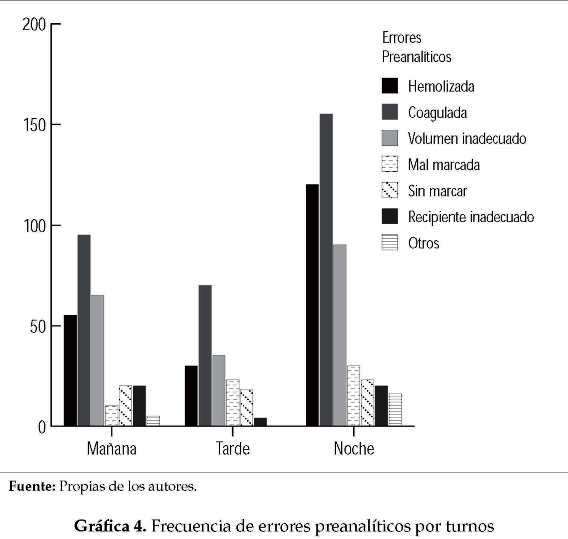 200
150
100
50
0

Errores Preanalíticos
Hemolizada
Coagulada
Volumen inadecuado
Mal marcada
Sin marcar
Recipiente inadecuado
Otros

Mañana
Tarde
Noche

Fuente: Propias de los autores.

Gráfica 4. Frecuencia de errores preanalíticos por turnos